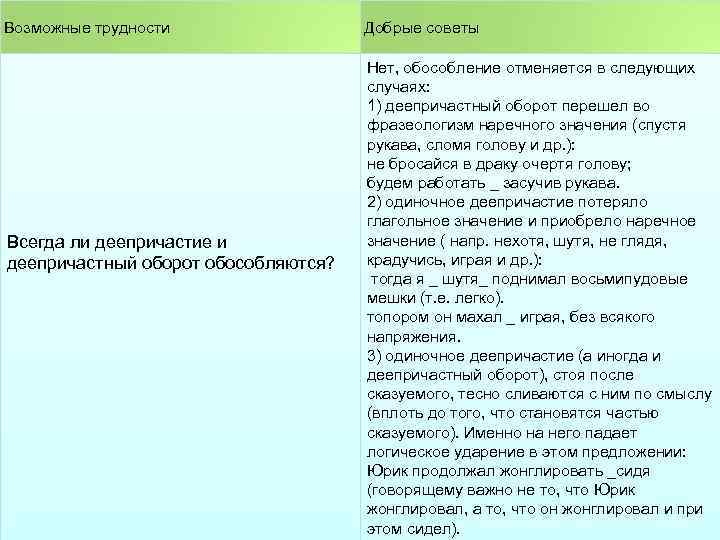 | Возможные трудности | Добрые советы |
|---|---|
| Всегда ли деепричастие и деепричастный оборот обособляются? | Нет, обособление отменяется в следующих случаях: 1) деепричастный оборот перешел во фразеологизм наречного значения (спустя рукава, сломя голову и др.): не бросайся в драку очертя голову; будем работать _ засучив рукава. 2) одиночное деепричастие потеряло глагольное значение и приобрело наречное значение ( напр. нехотя, шутя, не глядя, крадучись, играя и др.): тогда я _ шутя_ поднимал восьмипудовые мешки (т.е. легко). топором он махал _ играя, без всякого напряжения. 3) одиночное деепричастие (а иногда и деепричастный оборот), стоя после сказуемого, тесно сливаются с ним по смыслу (вплоть до того, что становятся частью сказуемого). Именно на него падает логическое ударение в этом предложении: Юрик продолжал жонглировать _сидя (говорящему важно не то, что Юрик жонглировал, а то, что он жонглировал и при этом сидел). |